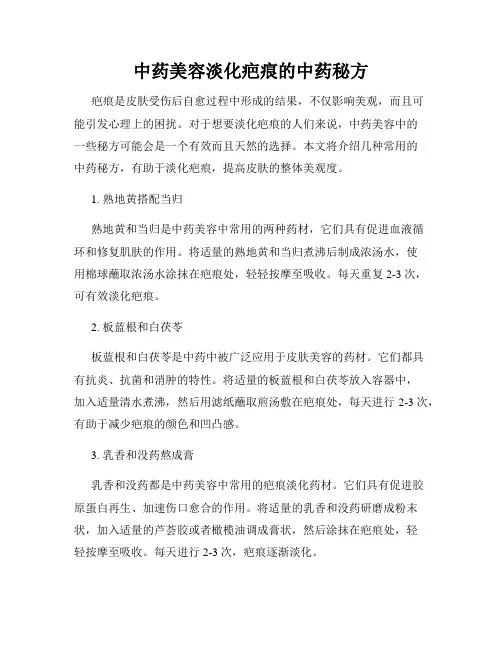 中药美容淡化疤痕的中药秘方

疤痕是皮肤受伤后自愈过程中形成的结果，不仅影响美观，而且可能引发心理上的困扰。对于想要淡化疤痕的人们来说，中药美容中的一些秘方可能会是一个有效而且天然的选择。本文将介绍几种常用的中药秘方，有助于淡化疤痕，提高皮肤的整体美观度。

1. 熟地黄搭配当归

熟地黄和当归是中药美容中常用的两种药材，它们具有促进血液循环和修复肌肤的作用。将适量的熟地黄和当归煮沸后制成浓汤水，使用棉球蘸取浓汤水涂抹在疤痕处，轻轻按摩至吸收。每天重复 2-3 次，可有效淡化疤痕。

2. 板蓝根和白茯苓

板蓝根和白茯苓是中药中被广泛应用于皮肤美容的药材。它们都具有抗炎、抗菌和消肿的特性。将适量的板蓝根和白茯苓放入容器中，加入适量清水煮沸，然后用滤纸蘸取煎汤敷在疤痕处，每天进行 2-3 次，有助于减少疤痕的颜色和凹凸感。

3. 乳香和没药熬成膏

乳香和没药都是中药美容中常用的疤痕淡化药材。它们具有促进胶原蛋白再生、加速伤口愈合的作用。将适量的乳香和没药研磨成粉末状，加入适量的芦荟胶或者橄榄油调成膏状，然后涂抹在疤痕处，轻轻按摩至吸收。每天进行 2-3 次，疤痕逐渐淡化。